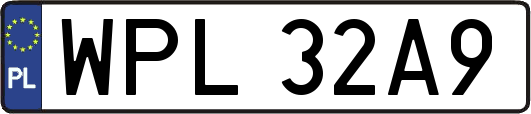 PL
WPL 32A9